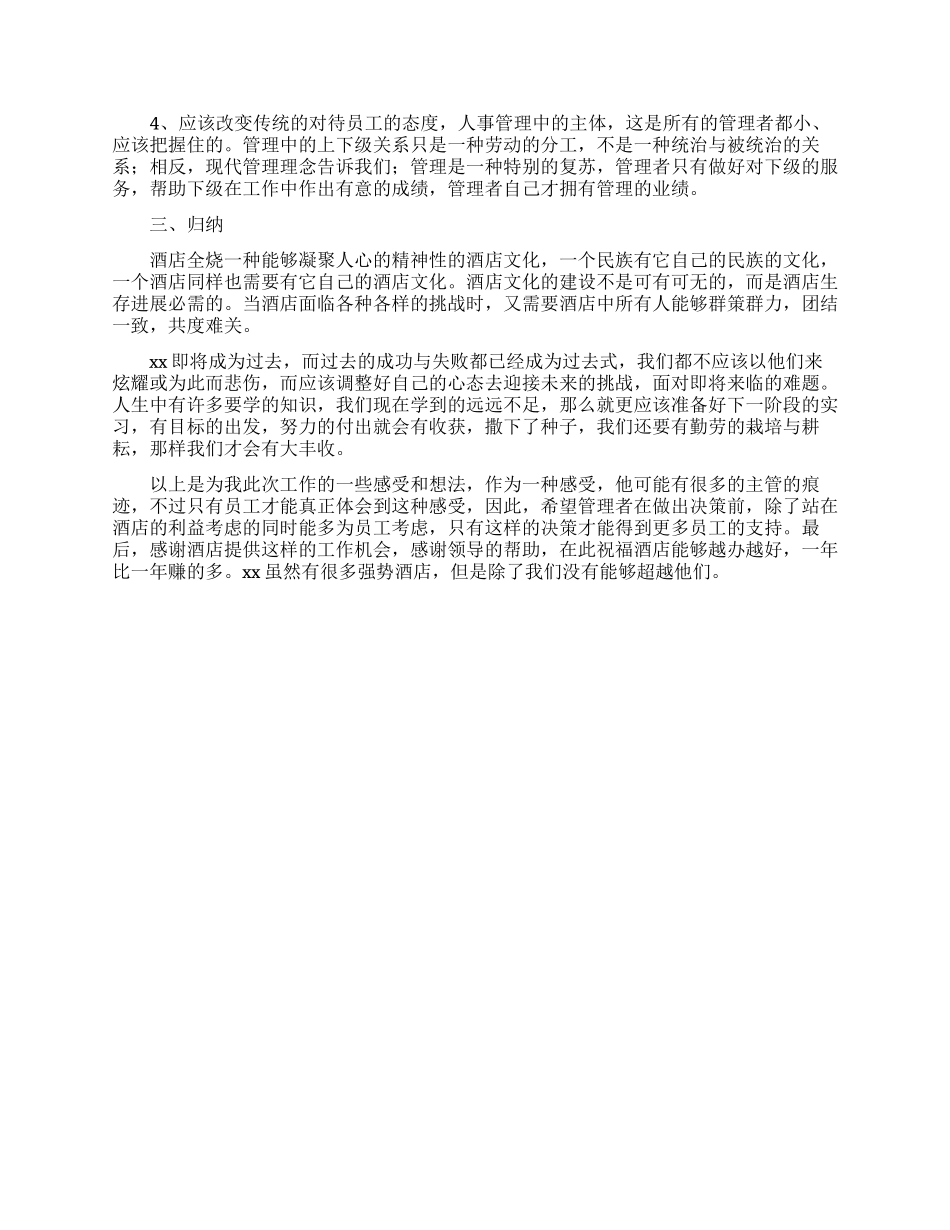 4、应该改变传统的对待员工的态度，人事管理中的主体，这是所有的管理者都小、应该把握住的。管理中的上下级关系只是一种劳动的分工，不是一种统治与被统治的关系；相反，现代管理理念告诉我们；管理是一种特别的复苏，管理者只有做好对下级的服务，帮助下级在工作中作出有意的成绩，管理者自己才拥有管理的业绩。

三、归纳

酒店全烧一种能够凝聚人心的精神性的酒店文化，一个民族有它自己的民族的文化，一个酒店同样也需要有它自己的酒店文化。酒店文化的建设不是可有可无的，而是酒店生存进展必需的。当酒店面临各种各样的挑战时，又需要酒店中所有人能够群策群力，团结一致，共度难关。

xx 即将成为过去，而过去的成功与失败都已经成为过去式，我们都不应该以他们来炫耀或为此而悲伤，而应该调整好自己的心态去迎接未来的挑战，面对即将来临的难题。人生中有许多要学的知识，我们现在学到的远远不足，那么就更应该准备好下一阶段的实习，有目标的出发，努力的付出就会有收获，撒下了种子，我们还要有勤劳的栽培与耕耘，那样我们才会有大丰收。

以上是为我此次工作的一些感受和想法，作为一种感受，他可能有很多的主管的痕迹，不过只有员工才能真正体会到这种感受，因此，希望管理者在做出决策前，除了站在酒店的利益考虑的同时能多为员工考虑，只有这样的决策才能得到更多员工的支持。最后，感谢酒店提供这样的工作机会，感谢领导的帮助，在此祝福酒店能够越办越好，一年比一年赚的多。xx 虽然有很多强势酒店，但是除了我们没有能够超越他们。